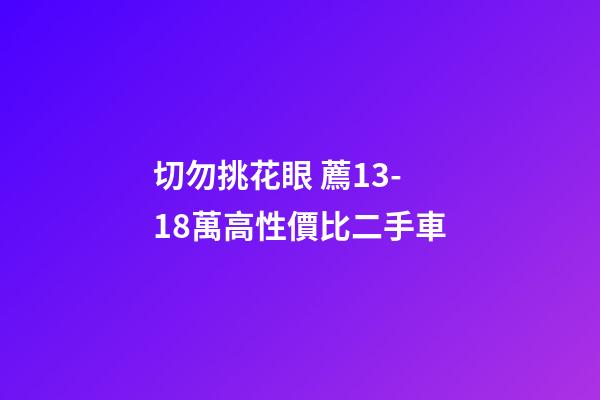 切勿挑花眼 薦13-18萬高性價比二手車